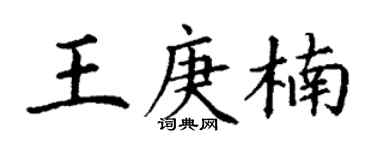 王庚楠
词典网